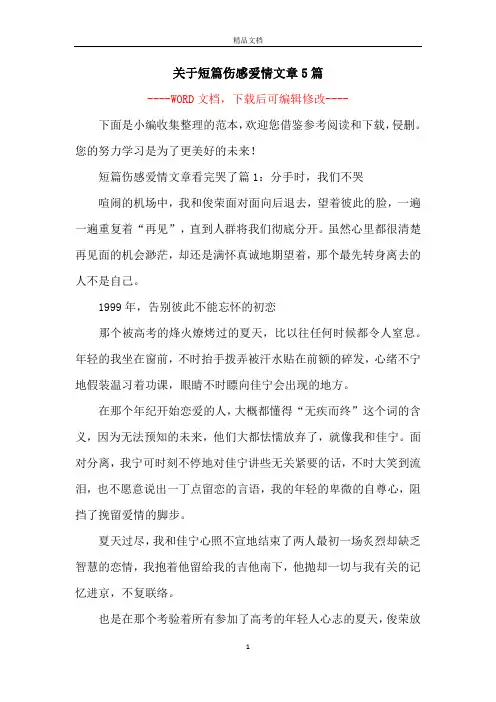 精品文档

关于短篇伤感爱情文章5篇

----WORD文档，下载后可编辑修改----

下面是小编收集整理的范本，欢迎您借鉴参考阅读和下载，侵删。您的努力学习是为了更美好的未来！

短篇伤感爱情文章看完哭了篇1：分手时，我们不哭

喧闹的机场中，我和俊荣面对面向后退去，望着彼此的脸，一遍一遍重复着“再见”，直到人群将我们彻底分开。虽然心里都很清楚再见面的机会渺茫，却还是满怀真诚地期望着，那个最先转身离去的人不是自己。

1999年，告别彼此不能忘怀的初恋

那个被高考的烽火燎烤过的夏天，比以往任何时候都令人窒息。年轻的我坐在窗前，不时抬手拨弄被汗水贴在前额的碎发，心绪不宁地假装温习着功课，眼睛不时瞟向佳宁会出现的地方。

在那个年纪开始恋爱的人，大概都懂得“无疾而终”这个词的含义，因为无法预知的未来，他们大都怯懦放弃了，就像我和佳宁。面对分离，我宁可时刻不停地对佳宁讲些无关紧要的话，不时大笑到流泪，也不愿意说出一丁点留恋的言语，我的年轻的卑微的自尊心，阻挡了挽留爱情的脚步。

夏天过尽，我和佳宁心照不宣地结束了两人最初一场炙烈却缺乏智慧的恋情，我抱着他留给我的吉他南下，他抛却一切与我有关的记忆进京，不复联络。

也是在那个考验着所有参加了高考的年轻人心志的夏天，俊荣放

1